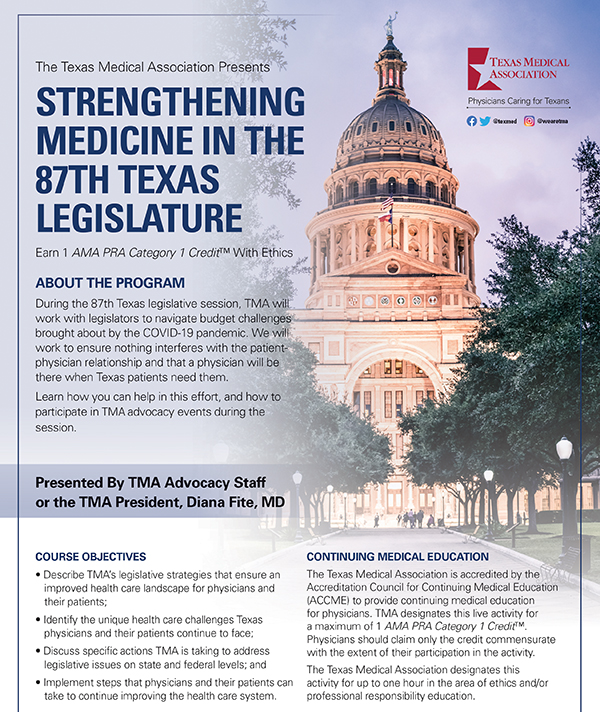 The Texas Medical Association Presents

STRENGTHENING MEDICINE IN THE 87TH TEXAS LEGISLATURE

Earn 1 AMA PRA Category 1 Credit™ With Ethics

TEXAS MEDICAL ASSOCIATION

Physicians Caring for Texans

@texmed @wearetma

ABOUT THE PROGRAM

During the 87th Texas legislative session, TMA will work with legislators to navigate budget challenges brought about by the COVID-19 pandemic. We will work to ensure nothing interferes with the patient-physician relationship and that a physician will be there when Texas patients need them.

Learn how you can help in this effort, and how to participate in TMA advocacy events during the session.

Presented By TMA Advocacy Staff or the TMA President, Diana Fite, MD

COURSE OBJECTIVES

• Describe TMA's legislative strategies that ensure an improved health care landscape for physicians and their patients;

• Identify the unique health care challenges Texas physicians and their patients continue to face;

• Discuss specific actions TMA is taking to address legislative issues on state and federal levels; and

• Implement steps that physicians and their patients can take to continue improving the health care system.

CONTINUING MEDICAL EDUCATION

The Texas Medical Association is accredited by the Accreditation Council for Continuing Medical Education (ACCME) to provide continuing medical education for physicians. TMA designates this live activity for a maximum of 1 AMA PRA Category 1 Credit™. Physicians should claim only the credit commensurate with the extent of their participation in the activity.

The Texas Medical Association designates this activity for up to one hour in the area of ethics and/or professional responsibility education.